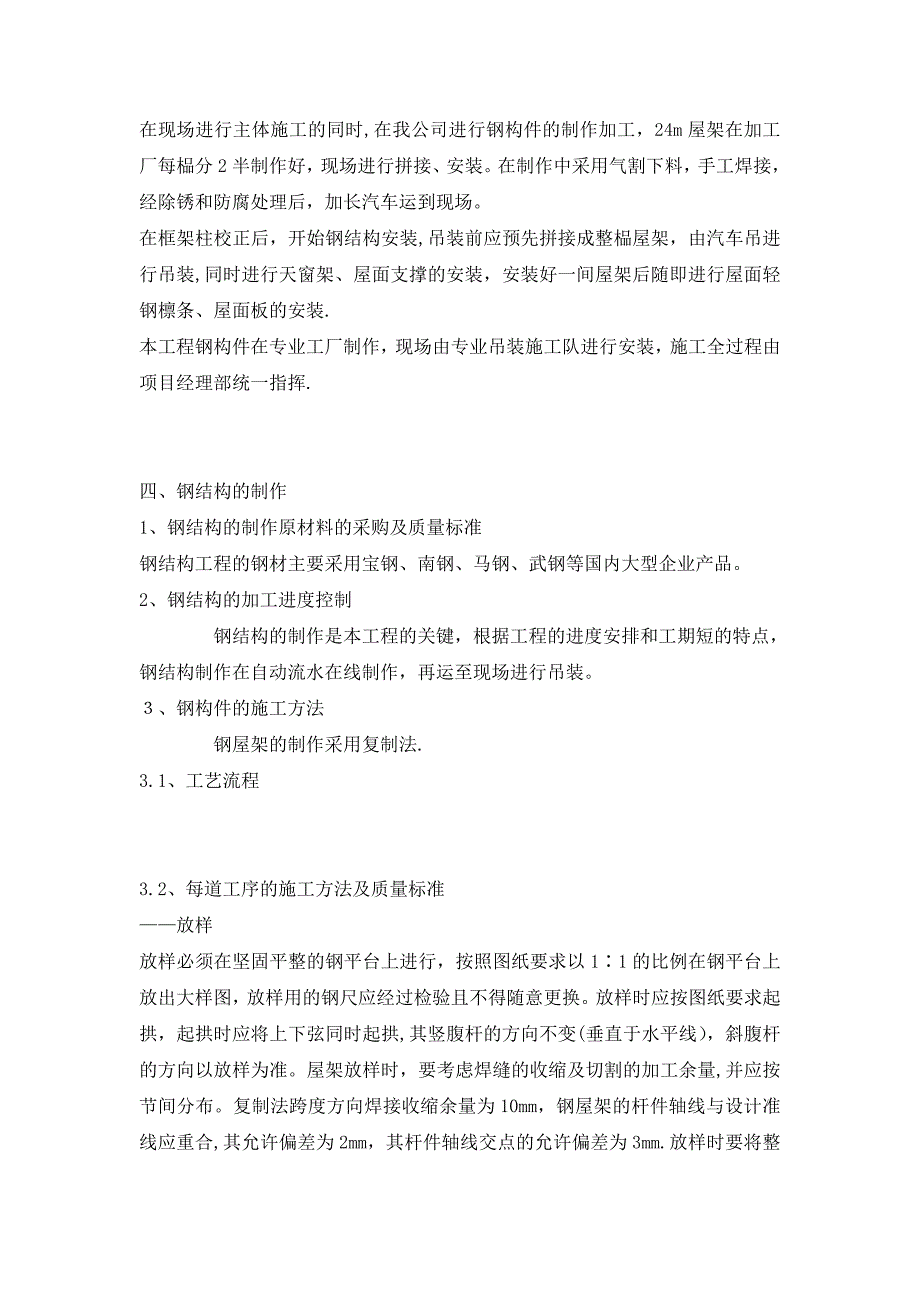 在现场进行主体施工的同时,在我公司进行钢构件的制作加工，24m 屋架在加工厂每榀分 2 半制作好，现场进行拼接、安装。在制作中采用气割下料，手工焊接，经除锈和防腐处理后，加长汽车运到现场。
在框架柱校正后，开始钢结构安装，吊装前应预先拼接成整榀屋架，由汽车吊进行吊装,同时进行天窗架、屋面支撑的安装，安装好一间屋架后随即进行屋面轻钢檩条、屋面板的安装.
本工程钢构件在专业工厂制作，现场由专业吊装施工队进行安装，施工全过程由项目经理部统一指挥.

四、钢结构的制作
1、钢结构的制作原材料的采购及质量标准
钢结构工程的钢材主要采用宝钢、南钢、马钢、武钢等国内大型企业产品。
2、钢结构的加工进度控制
钢结构的制作是本工程的关键，根据工程的进度安排和工期短的特点，钢结构制作在自动流水在线制作，再运至现场进行吊装。
3 、钢构件的施工方法
钢屋架的制作采用复制法.
3.1、工艺流程

3.2、每道工序的施工方法及质量标准
——放样
放样必须在坚固平整的钢平台上进行，按照图纸要求以 1∶1 的比例在钢平台上放出大样图，放样用的钢尺应经过检验且不得随意更换。放样时应按图纸要求起拱，起拱时应将上下弦同时起拱,其竖腹杆的方向不变(垂直于水平线)，斜腹杆的方向以放样为准。屋架放样时，要考虑焊缝的收缩及切割的加工余量,并应按节间分布。复制法跨度方向焊接收缩余量为 10mm，钢屋架的杆件轴线与设计准线应重合,其允许偏差为 2mm，其杆件轴线交点的允许偏差为 3mm.放样时要将整